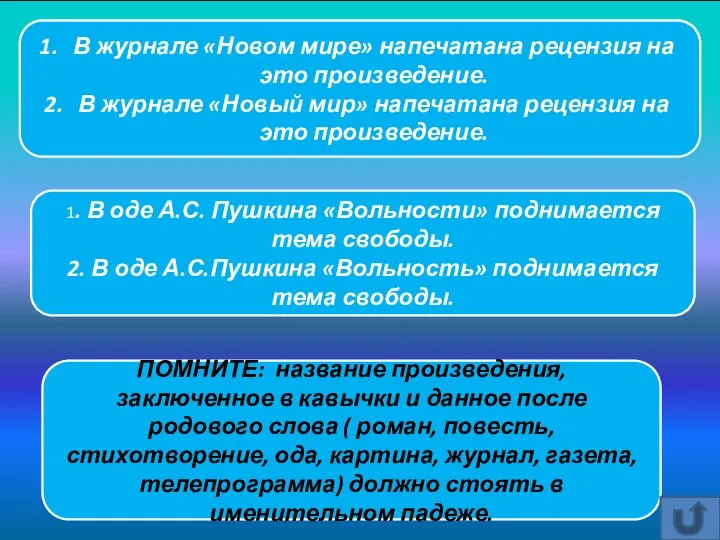 1. В журнале «Новом мире» напечатана рецензия на это произведение.
2. В журнале «Новый мир» напечатана рецензия на это произведение.

1. В оде А.С. Пушкина «Вольности» поднимается тема свободы.
2. В оде А.С.Пушкина «Вольность» поднимается тема свободы.

ПОМНИТЕ: название произведения, заключенное в кавычки и данное после родового слова ( роман, повесть, стихотворение, ода, картина, журнал, газета, телепрограмма) должно стоять в именительном падеже.